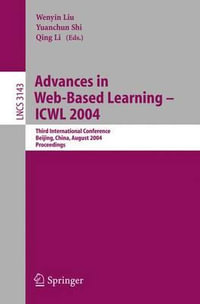 Wenyin Liu
Yuanchun Shi
Qing Li (Eds.)

LNCS 3143

Advances in Web-Based Learning – ICWL 2004

Third International Conference
Beijing, China, August 2004
Proceedings

Springer